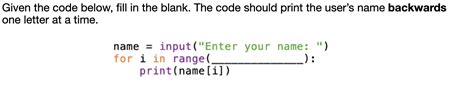 Given the code below, fill in the blank. The code should print the user's name backwards one letter at a time.

name = input("Enter your name: ")
for i in range(______________):
    print(name[i])